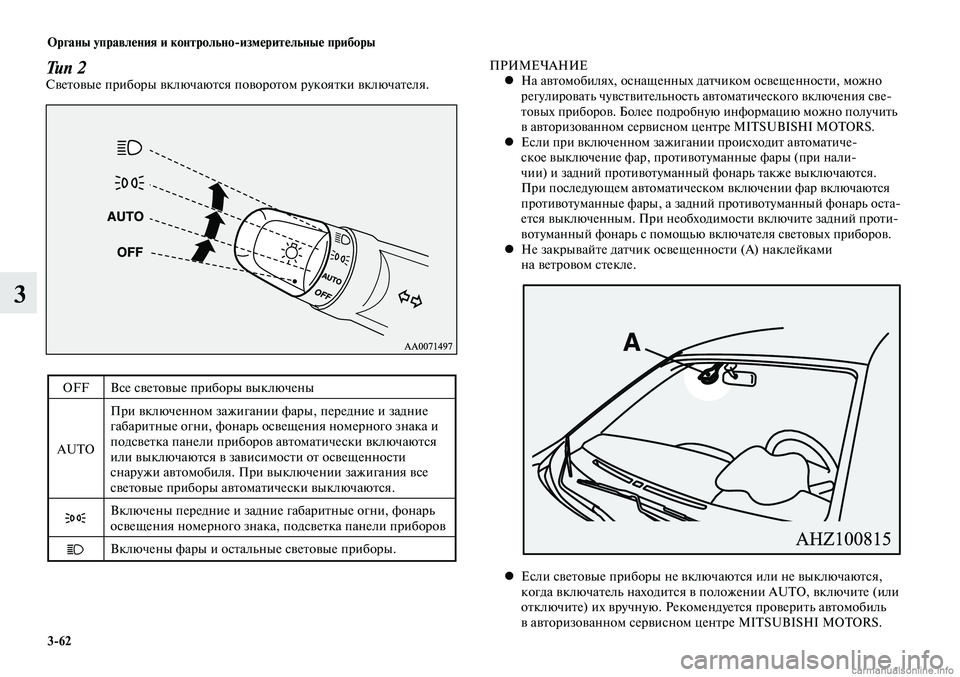 Органы управления и контрольно-измерительные приборы

3

Тип 2
Световые приборы включаются поворотом рукоятки включателя.

AUTO
OFF
AUTO
OFF

AA0071497

| OFF | Все световые приборы выключены |
|---|---|
| AUTO | При включенном зажигании фары, передние и задние габаритные огни, фонарь освещения номерного знака и подсветка панели приборов автоматически включаются или выключаются в зависимости от освещенности снаружи автомобиля. При выключении зажигания все световые приборы автоматически выключаются. |
|  | Включены передние и задние габаритные огни, фонарь освещения номерного знака, подсветка панели приборов |
|  | Включены фары и остальные световые приборы. |

ПРИМЕЧАНИЕ
● На автомобилях, оснащенных датчиком освещенности, можно регулировать чувствительность автоматического включения световых приборов. Более подробную информацию можно получить в авторизованном сервисном центре MITSUBISHI MOTORS.
● Если при включенном зажигании происходит автоматическое выключение фар, противотуманные фары (при наличии) и задний противотуманный фонарь также выключаются. При последующем автоматическом включении фар включаются противотуманные фары, а задний противотуманный фонарь остается выключенным. При необходимости включите задний противотуманный фонарь с помощью включателя световых приборов.
● Не закрывайте датчик освещенности (A) наклейками на ветровом стекле.

A

AHZ100815

● Если световые приборы не включаются или не выключаются, когда включатель находится в положении AUTO, включите (или отключите) их вручную. Рекомендуется проверить автомобиль в авторизованном сервисном центре MITSUBISHI MOTORS.

3-62

carmanualsonline.info